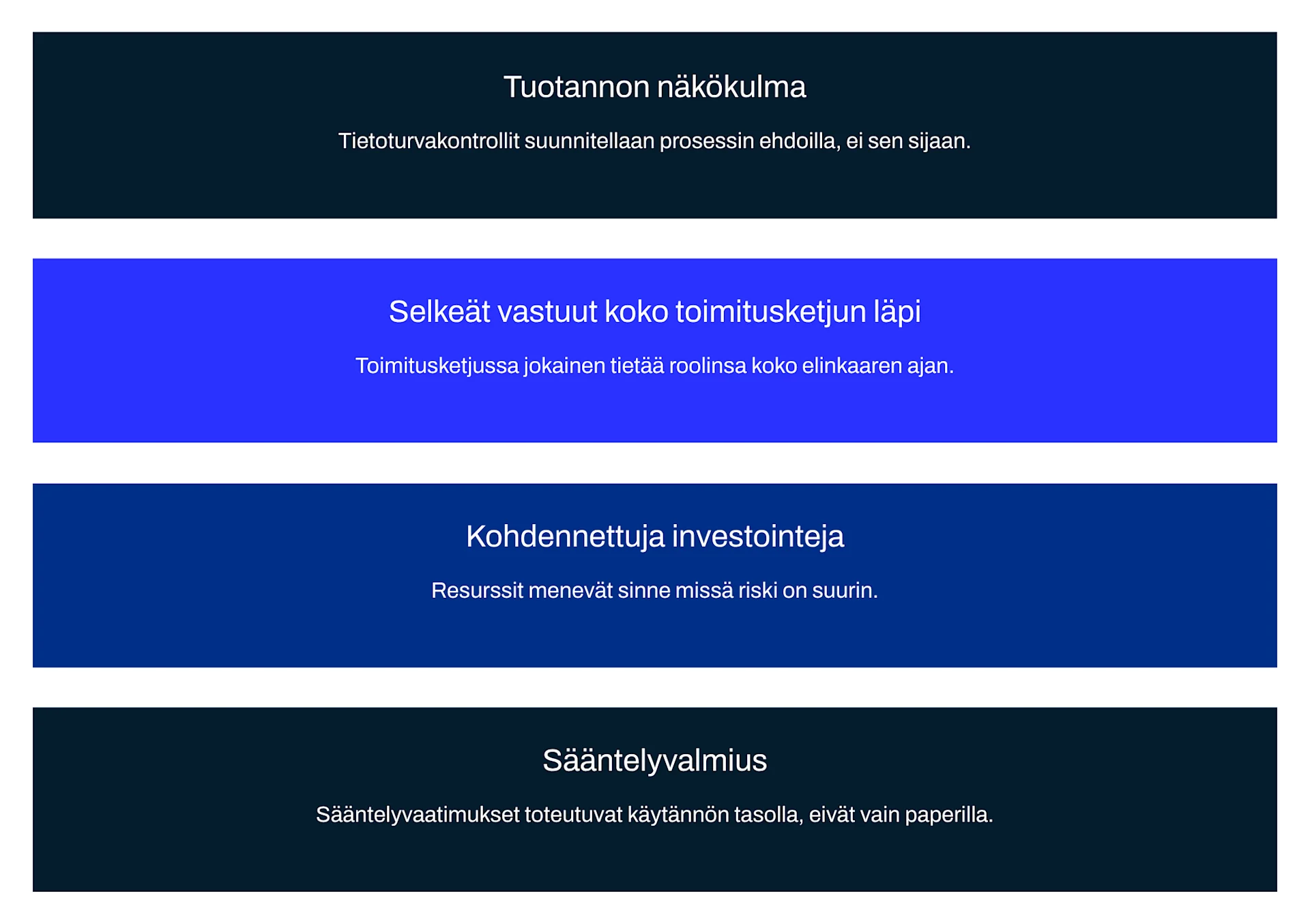 Tuotannon näkökulma

Tietoturvakontrollit suunnitellaan prosessin ehdoilla, ei sen sijaan.

Selkeät vastuut koko toimitusketjun läpi

Toimitusketjussa jokainen tietää roolinsa koko elinkaaren ajan.

Kohdennettuja investointeja

Resurssit menevät sinne missä riski on suurin.

Sääntelyvalmius

Sääntelyvaatimukset toteutuvat käytännön tasolla, eivät vain paperilla.